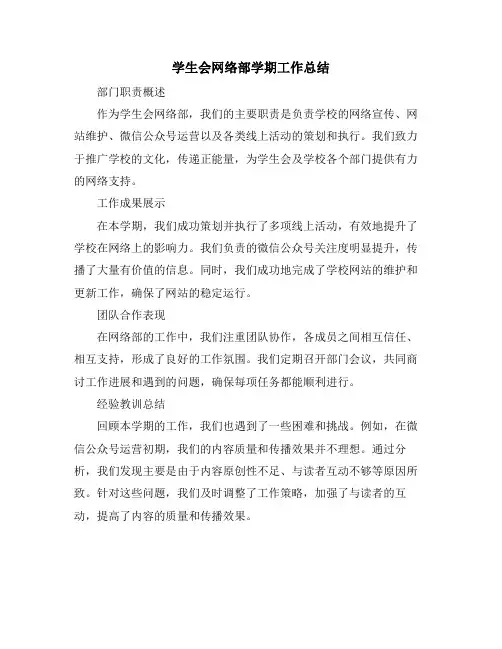 学生会网络部学期工作总结

部门职责概述

作为学生会网络部，我们的主要职责是负责学校的网络宣传、网站维护、微信公众号运营以及各类线上活动的策划和执行。我们致力于推广学校的文化，传递正能量，为学生会及学校各个部门提供有力的网络支持。

工作成果展示

在本学期，我们成功策划并执行了多项线上活动，有效地提升了学校在网络上的影响力。我们负责的微信公众号关注度明显提升，传播了大量有价值的信息。同时，我们成功地完成了学校网站的维护和更新工作，确保了网站的稳定运行。

团队合作表现

在网络部的工作中，我们注重团队协作，各成员之间相互信任、相互支持，形成了良好的工作氛围。我们定期召开部门会议，共同商讨工作进展和遇到的问题，确保每项任务都能顺利进行。

经验教训总结

回顾本学期的工作，我们也遇到了一些困难和挑战。例如，在微信公众号运营初期，我们的内容质量和传播效果并不理想。通过分析，我们发现主要是由于内容原创性不足、与读者互动不够等原因所致。针对这些问题，我们及时调整了工作策略，加强了与读者的互动，提高了内容的质量和传播效果。